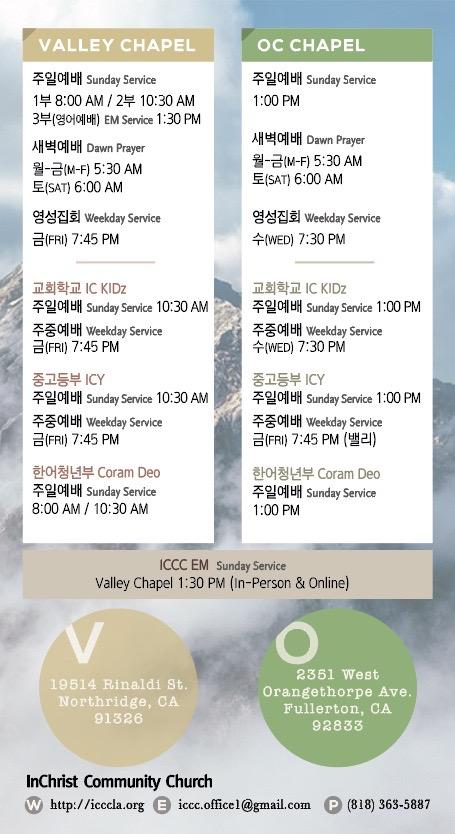 VALLEY CHAPEL

주일예배 Sunday Service
1부 8:00 AM / 2부 10:30 AM
3부(영어예배) EM Service 1:30 PM

새벽예배 Dawn Prayer
월-금(M-F) 5:30 AM
토(SAT) 6:00 AM

영성집회 Weekday Service
금(FRI) 7:45 PM

교회학교 IC KIDz
주일예배 Sunday Service 10:30 AM
주중예배 Weekday Service
금(FRI) 7:45 PM

중고등부 ICY
주일예배 Sunday Service 10:30 AM
주중예배 Weekday Service
금(FRI) 7:45 PM

한어청년부 Coram Deo
주일예배 Sunday Service
8:00 AM / 10:30 AM

OC CHAPEL

주일예배 Sunday Service
1:00 PM

새벽예배 Dawn Prayer
월-금(M-F) 5:30 AM
토(SAT) 6:00 AM

영성집회 Weekday Service
수(WED) 7:30 PM

교회학교 IC KIDz
주일예배 Sunday Service 1:00 PM
주중예배 Weekday Service
수(WED) 7:30 PM

중고등부 ICY
주일예배 Sunday Service 1:00 PM
주중예배 Weekday Service
금(FRI) 7:45 PM (밸리)

한어청년부 Coram Deo
주일예배 Sunday Service
1:00 PM

ICCC EM Sunday Service
Valley Chapel 1:30 PM (In-Person & Online)

V
19514 Rinaldi St.
Northridge, CA
91326

O
2351 West
Orangethorpe Ave.
Fullerton, CA
92833

InChrist Community Church
W http://icccla.org E iccc.office1@gmail.com P (818) 363-5887